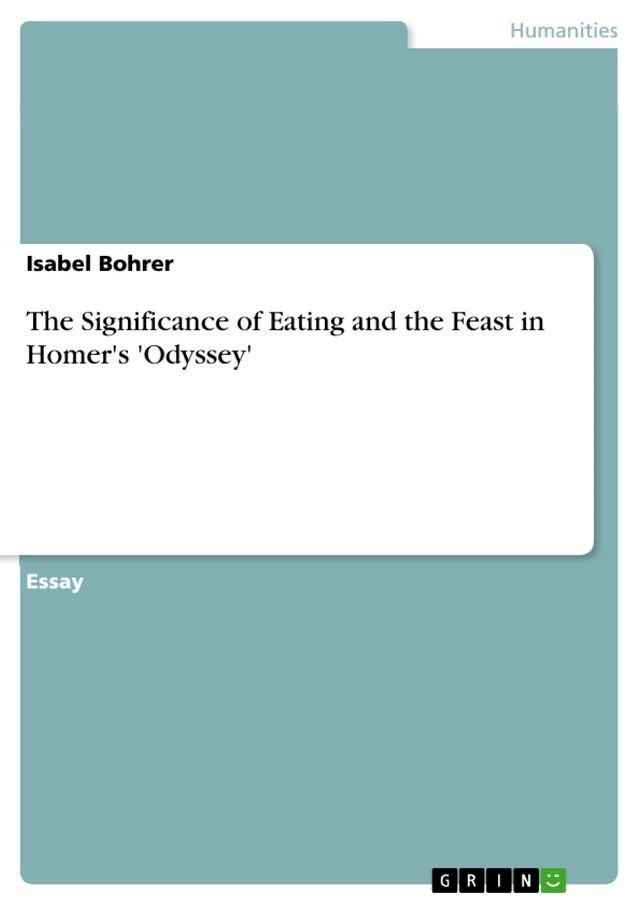 Humanities

Isabel Bohrer

The Significance of Eating and the Feast in Homer's 'Odyssey'

Essay

GRIN